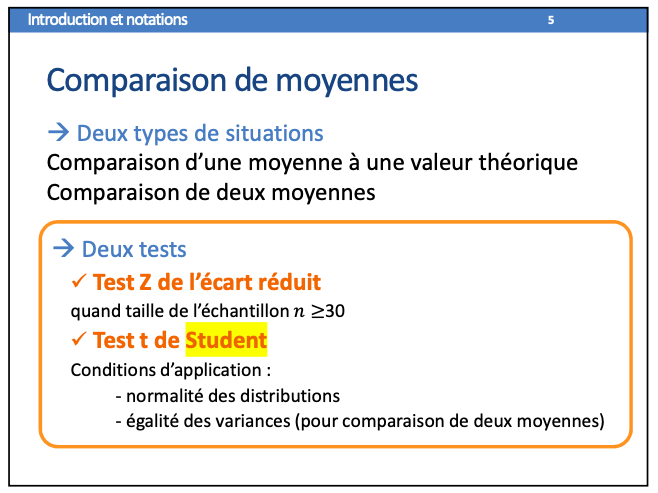 Introduction et notations 5

Comparaison de moyennes

→ Deux types de situations

Comparaison d'une moyenne à une valeur théorique

Comparaison de deux moyennes

→ Deux tests

✓ Test Z de l'écart réduit

quand taille de l'échantillon $n \geq 30$

✓ Test t de Student

Conditions d'application :

- normalité des distributions
- égalité des variances (pour comparaison de deux moyennes)